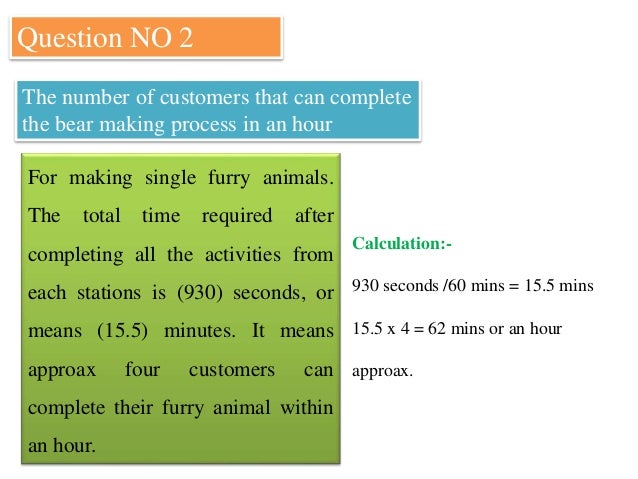 Question NO 2

The number of customers that can complete the bear making process in an hour

For making single furry animals. The total time required after completing all the activities from each stations is (930) seconds, or means (15.5) minutes. It means approax four customers can complete their furry animal within an hour.

Calculation:-

930 seconds /60 mins = 15.5 mins

15.5 x 4 = 62 mins or an hour

approax.